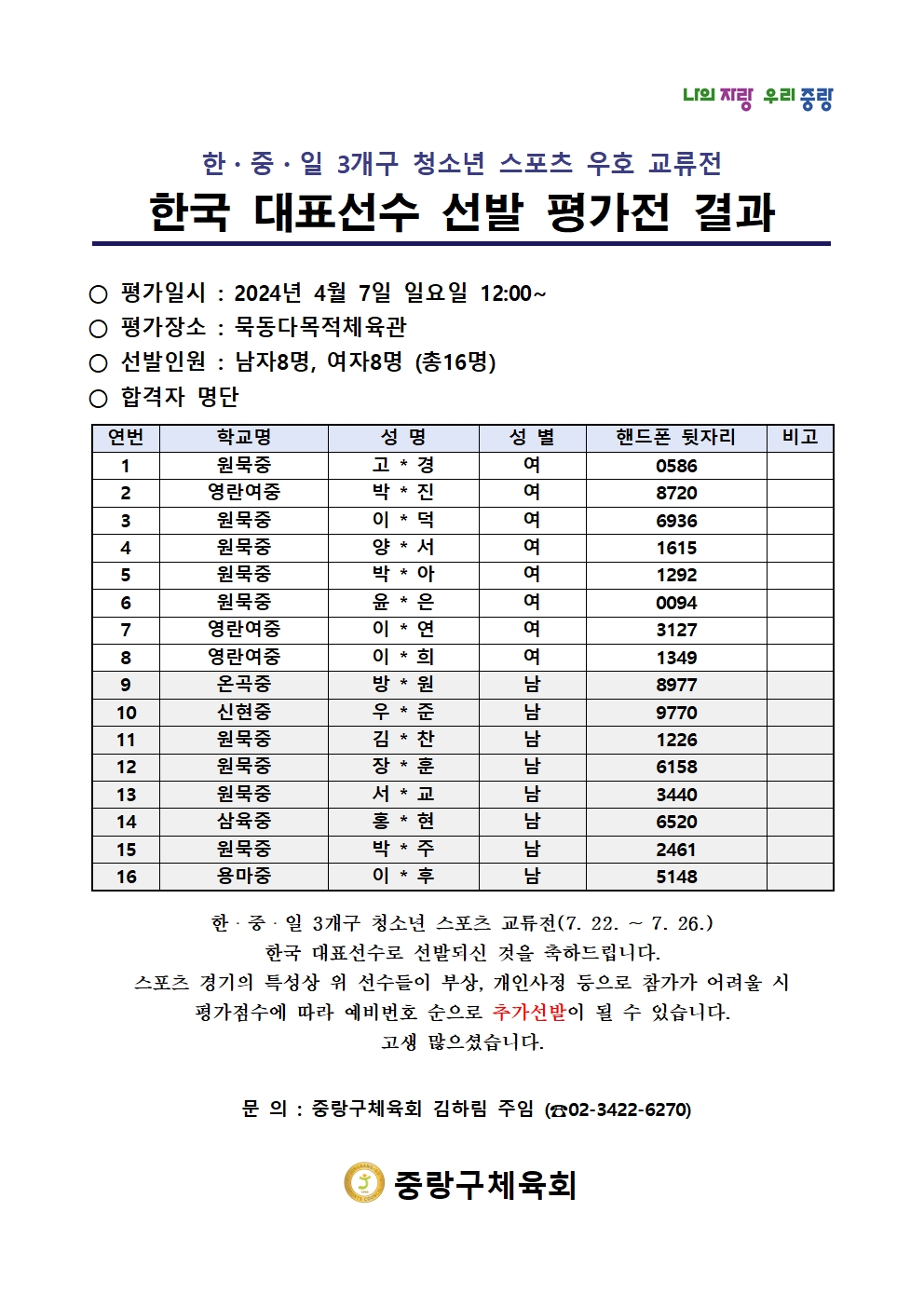 나의 자랑 우리 중랑

한·중·일 3개구 청소년 스포츠 우호 교류전

한국 대표선수 선발 평가전 결과

○ 평가일시 : 2024년 4월 7일 일요일 12:00~
○ 평가장소 : 묵동다목적체육관
○ 선발인원 : 남자8명, 여자8명 (총16명)
○ 합격자 명단

| 연번 | 학교명 | 성 명 | 성 별 | 핸드폰 뒷자리 | 비고 |
|---|---|---|---|---|---|
| 1 | 원묵중 | 고 * 경 | 여 | 0586 | |
| 2 | 영란여중 | 박 * 진 | 여 | 8720 | |
| 3 | 원묵중 | 이 * 덕 | 여 | 6936 | |
| 4 | 원묵중 | 양 * 서 | 여 | 1615 | |
| 5 | 원묵중 | 박 * 아 | 여 | 1292 | |
| 6 | 원묵중 | 윤 * 은 | 여 | 0094 | |
| 7 | 영란여중 | 이 * 연 | 여 | 3127 | |
| 8 | 영란여중 | 이 * 희 | 여 | 1349 | |
| 9 | 온곡중 | 방 * 원 | 남 | 8977 | |
| 10 | 신현중 | 우 * 준 | 남 | 9770 | |
| 11 | 원묵중 | 김 * 찬 | 남 | 1226 | |
| 12 | 원묵중 | 장 * 훈 | 남 | 6158 | |
| 13 | 원묵중 | 서 * 교 | 남 | 3440 | |
| 14 | 삼육중 | 홍 * 현 | 남 | 6520 | |
| 15 | 원묵중 | 박 * 주 | 남 | 2461 | |
| 16 | 용마중 | 이 * 후 | 남 | 5148 | |

한·중·일 3개구 청소년 스포츠 교류전(7. 22. ~ 7. 26.)
한국 대표선수로 선발되신 것을 축하드립니다.
스포츠 경기의 특성상 위 선수들이 부상, 개인사정 등으로 참가가 어려울 시 평가점수에 따라 예비번호 순으로 추가선발이 될 수 있습니다.
고생 많으셨습니다.

문 의 : 중랑구체육회 김하림 주임 (☎02-3422-6270)

중랑구체육회